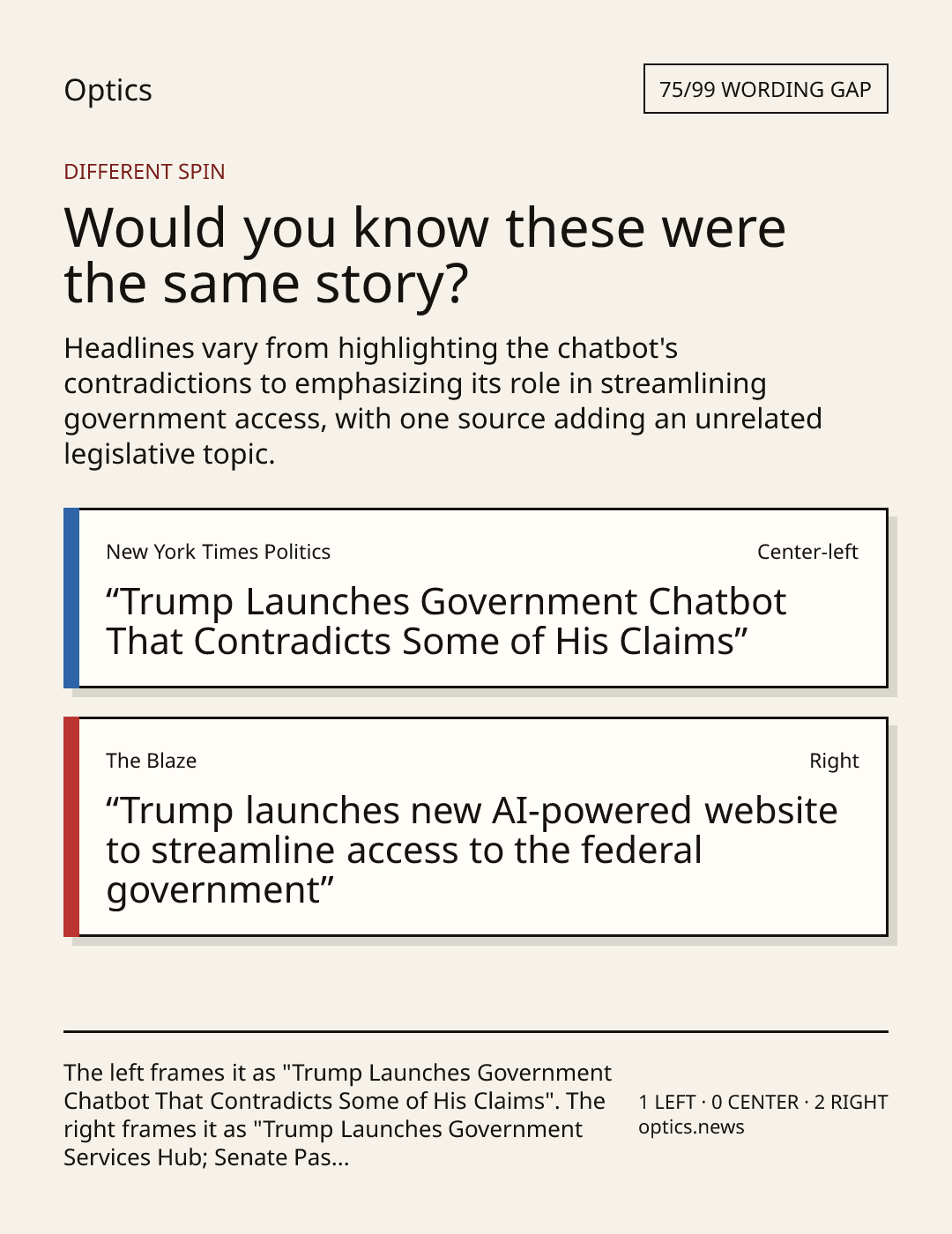 Optics

75/99 WORDING GAP

DIFFERENT SPIN

Would you know these were the same story?

Headlines vary from highlighting the chatbot's contradictions to emphasizing its role in streamlining government access, with one source adding an unrelated legislative topic.

New York Times Politics

Center-left

"Trump Launches Government Chatbot That Contradicts Some of His Claims"

The Blaze

Right

"Trump launches new AI-powered website to streamline access to the federal government"

The left frames it as "Trump Launches Government Chatbot That Contradicts Some of His Claims". The right frames it as "Trump Launches Government Services Hub; Senate Pas...

1 LEFT · 0 CENTER · 2 RIGHT
optics.news